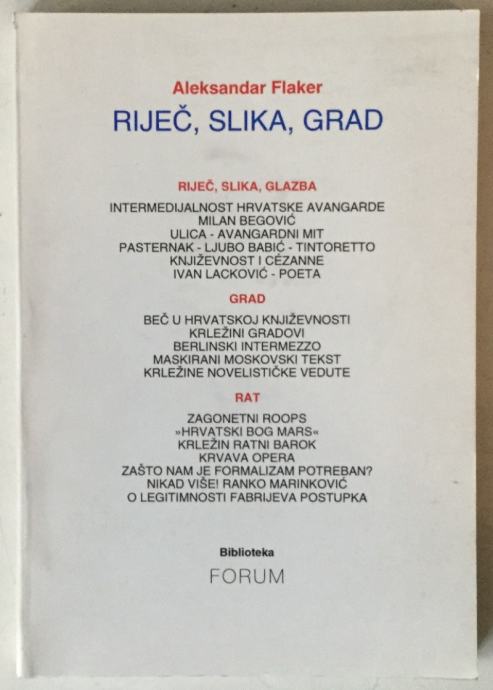 Aleksandar Flaker
RIJEČ, SLIKA, GRAD

RIJEČ, SLIKA, GLAZBA

INTERMEDIJALNOST HRVATSKE AVANGARDE
MILAN BEGOVIĆ
ULICA - AVANGARDNI MIT
PASTERNAK - LJUBO BABIĆ - TINTORETTO
KNJIŽEVNOST I CÉZANNE
IVAN LACKOVIĆ - POETA

GRAD

BEČ U HRVATSKOJ KNJIŽEVNOSTI
KRLEŽINI GRADOVI
BERLINSKI INTERMEZZO
MASKIRANI MOSKOVSKI TEKST
KRLEŽINE NOVELISTIČKE VEDUTE

RAT

ZAGONETNI ROOPS
»HRVATSKI BOG MARS«
KRLEŽIN RATNI BAROK
KRVAVA OPERA
ZAŠTO NAM JE FORMALIZAM POTREBAN?
NIKAD VIŠE! RANKO MARINKOVIĆ
O LEGITIMNOSTI FABRIJEVA POSTUPKA

Biblioteka
FORUM